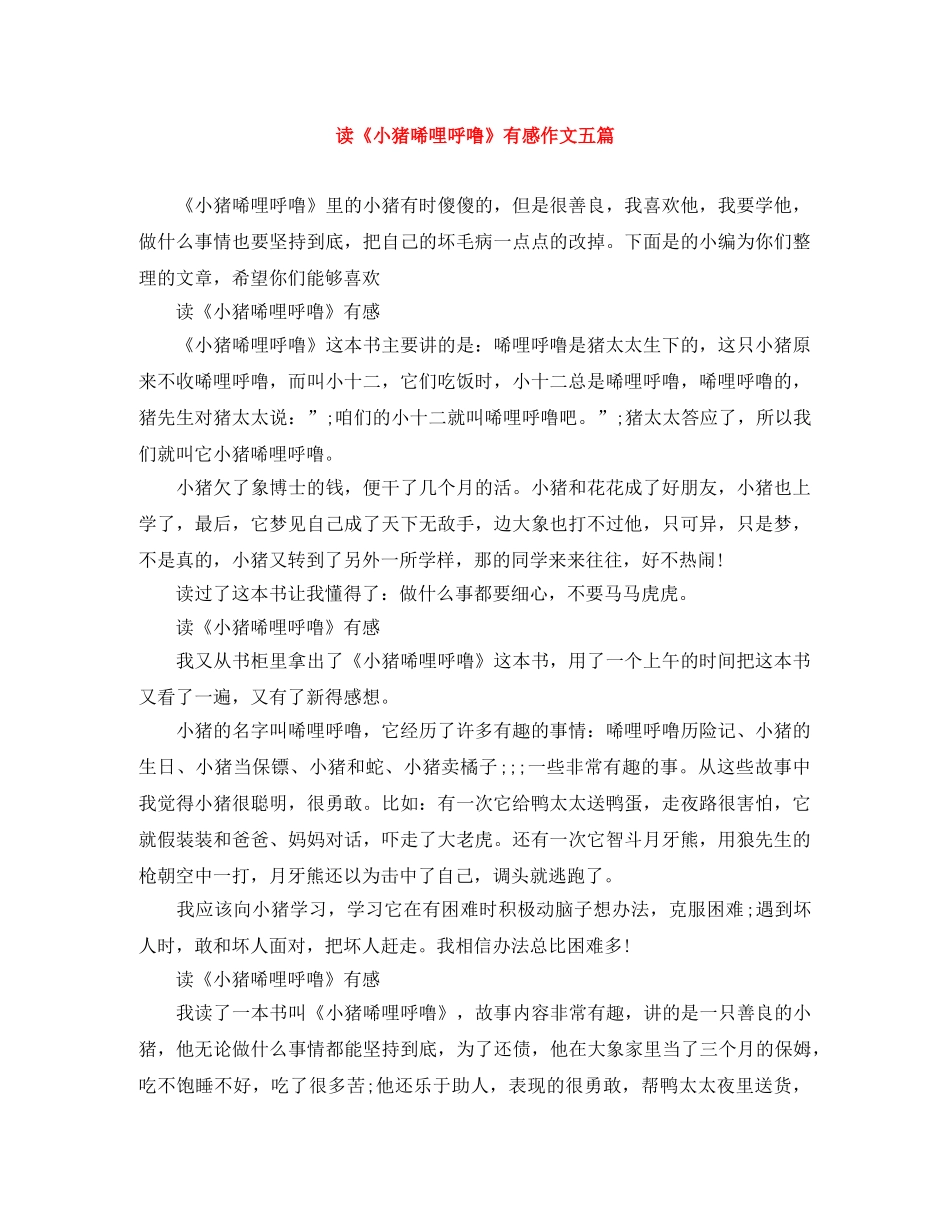 读《小猪唏哩呼噜》有感作文五篇

《小猪唏哩呼噜》里的小猪有时傻傻的，但是很善良，我喜欢他，我要学他，做什么事情也要坚持到底，把自己的坏毛病一点点的改掉。下面是的小编为你们整理的文章，希望你们能够喜欢

读《小猪唏哩呼噜》有感

《小猪唏哩呼噜》这本书主要讲的是：唏哩呼噜是猪太太生下的，这只小猪原来不收唏哩呼噜，而叫小十二，它们吃饭时，小十二总是唏哩呼噜，唏哩呼噜的，猪先生对猪太太说：”;咱们的小十二就叫唏哩呼噜吧。”;猪太太答应了，所以我们就叫它小猪唏哩呼噜。

小猪欠了象博士的钱，便干了几个月的活。小猪和花花成了好朋友，小猪也上学了，最后，它梦见自己成了天下无敌手，边大象也打不过他，只可异，只是梦，不是真的，小猪又转到了另外一所学样，那的同学来来往往，好不热闹！

读过了这本书让我懂得了：做什么事都要细心，不要马马虎虎。

读《小猪唏哩呼噜》有感

我又从书柜里拿出了《小猪唏哩呼噜》这本书，用了一个上午的时间把这本书又看了一遍，又有了新得感想。

小猪的名字叫唏哩呼噜，它经历了许多有趣的事情：唏哩呼噜历险记、小猪的生日、小猪当保镖、小猪和蛇、小猪卖橘子;;;一些非常有趣的事。从这些故事中我觉得小猪很聪明，很勇敢。比如：有一次它给鸭太太送鸭蛋，走夜路很害怕，它就假装装和爸爸、妈妈对话，吓走了大老虎。还有一次它智斗月牙熊，用狼先生的枪朝空中一打，月牙熊还以为击中了自己，调头就逃跑了。

我应该向小猪学习，学习它在有困难时积极动脑子想办法，克服困难;遇到坏人时，敢和坏人面对，把坏人赶走。我相信办法总比困难多！

读《小猪唏哩呼噜》有感

我读了一本书叫《小猪唏哩呼噜》，故事内容非常有趣，讲的是一只善良的小猪，他无论做什么事情都能坚持到底，为了还债，他在大象家里当了三个月的保姆，吃不饱睡不好，吃了很多苦;他还乐于助人，表现的很勇敢，帮鸭太太夜里送货，